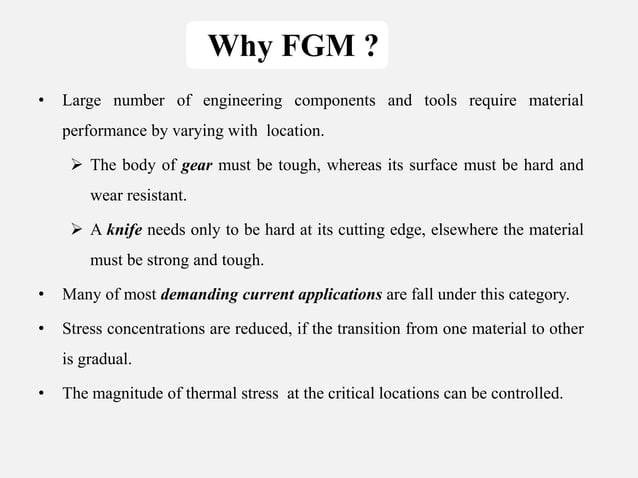 Why FGM ?

• Large number of engineering components and tools require material performance by varying with location.

➢ The body of gear must be tough, whereas its surface must be hard and wear resistant.

➢ A knife needs only to be hard at its cutting edge, elsewhere the material must be strong and tough.

• Many of most demanding current applications are fall under this category.

• Stress concentrations are reduced, if the transition from one material to other is gradual.

• The magnitude of thermal stress at the critical locations can be controlled.